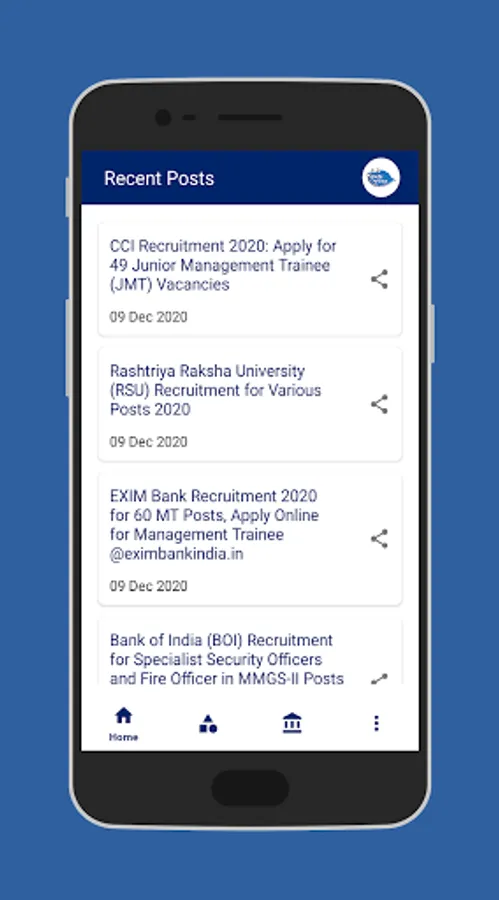 Recent Posts

CCI Recruitment 2020: Apply for 49 Junior Management Trainee (JMT) Vacancies

09 Dec 2020

Rashtriya Raksha University (RSU) Recruitment for Various Posts 2020

09 Dec 2020

EXIM Bank Recruitment 2020 for 60 MT Posts, Apply Online for Management Trainee @eximbankindia.in

09 Dec 2020

Bank of India (BOI) Recruitment for Specialist Security Officers and Fire Officer in MMGS-II Posts

Home